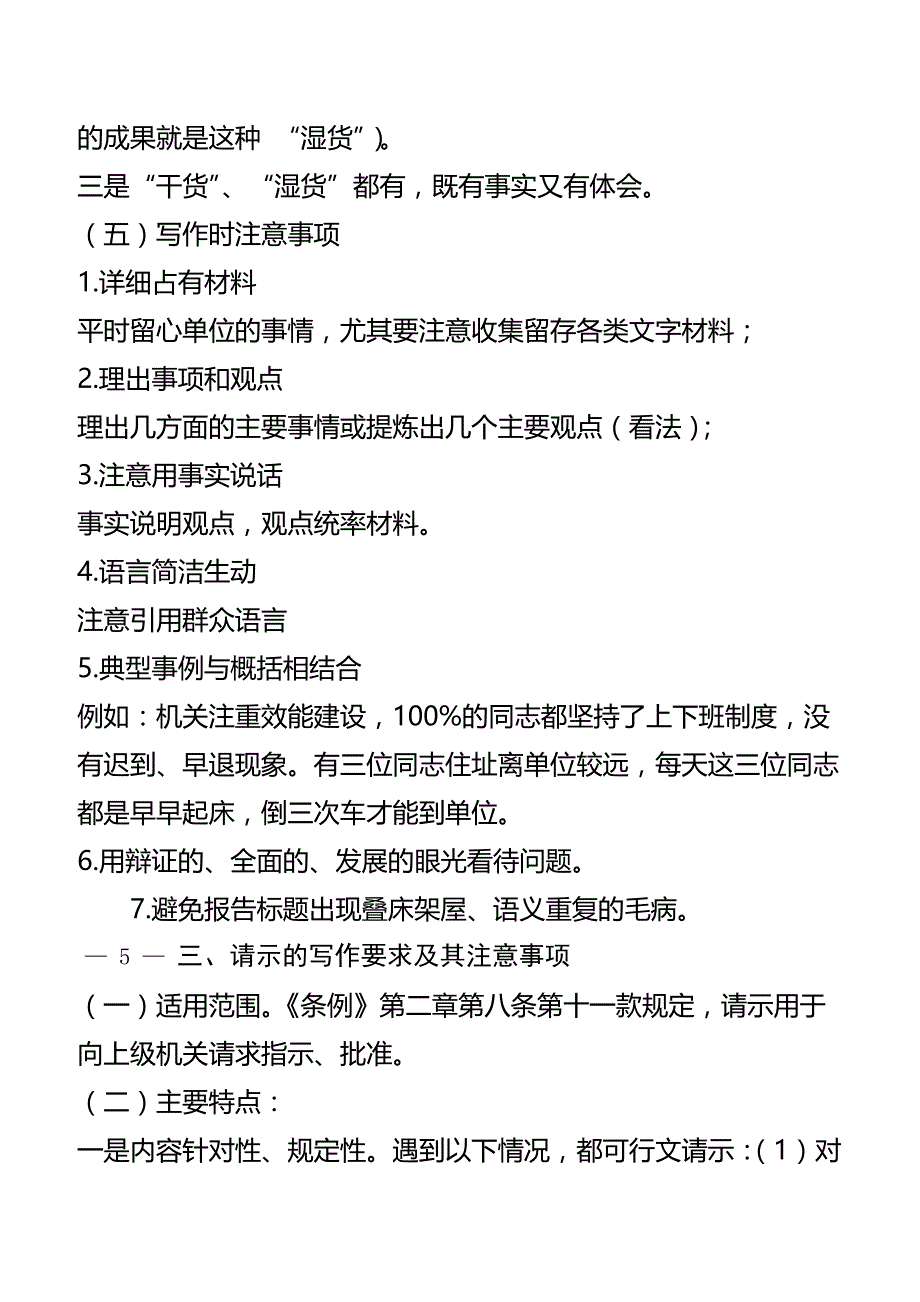 的成果就是这种 “湿货”)。

三是“干货”、“湿货”都有，既有事实又有体会。

（五）写作时注意事项

1.详细占有材料

平时留心单位的事情，尤其要注意收集留存各类文字材料；

2.理出事项和观点

理出几方面的主要事情或提炼出几个主要观点（看法）;

3.注意用事实说话

事实说明观点，观点统率材料。

4.语言简洁生动

注意引用群众语言

5.典型事例与概括相结合

例如：机关注重效能建设，100%的同志都坚持了上下班制度，没有迟到、早退现象。有三位同志住址离单位较远，每天这三位同志都是早早起床，倒三次车才能到单位。

6.用辩证的、全面的、发展的眼光看待问题。

7.避免报告标题出现叠床架屋、语义重复的毛病。

— 5 — 三、请示的写作要求及其注意事项

（一）适用范围。《条例》第二章第八条第十一款规定，请示用于向上级机关请求指示、批准。

（二）主要特点：

一是内容针对性、规定性。遇到以下情况，都可行文请示：（1）对